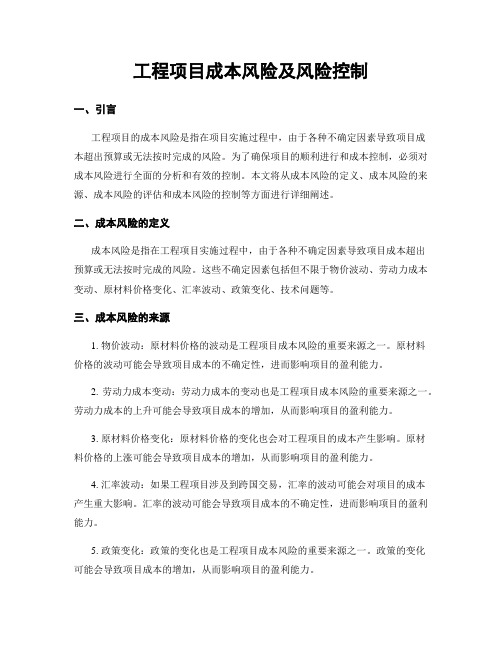 工程项目成本风险及风险控制

一、引言

工程项目的成本风险是指在项目实施过程中，由于各种不确定因素导致项目成本超出预算或无法按时完成的风险。为了确保项目的顺利进行和成本控制，必须对成本风险进行全面的分析和有效的控制。本文将从成本风险的定义、成本风险的来源、成本风险的评估和成本风险的控制等方面进行详细阐述。

二、成本风险的定义

成本风险是指在工程项目实施过程中，由于各种不确定因素导致项目成本超出预算或无法按时完成的风险。这些不确定因素包括但不限于物价波动、劳动力成本变动、原材料价格变化、汇率波动、政策变化、技术问题等。

三、成本风险的来源

1. 物价波动：原材料价格的波动是工程项目成本风险的重要来源之一。原材料价格的波动可能会导致项目成本的不确定性，进而影响项目的盈利能力。

2. 劳动力成本变动：劳动力成本的变动也是工程项目成本风险的重要来源之一。劳动力成本的上升可能会导致项目成本的增加，从而影响项目的盈利能力。

3. 原材料价格变化：原材料价格的变化也会对工程项目的成本产生影响。原材料价格的上涨可能会导致项目成本的增加，从而影响项目的盈利能力。

4. 汇率波动：如果工程项目涉及到跨国交易，汇率的波动可能会对项目的成本产生重大影响。汇率的波动可能会导致项目成本的不确定性，进而影响项目的盈利能力。

5. 政策变化：政策的变化也是工程项目成本风险的重要来源之一。政策的变化可能会导致项目成本的增加，从而影响项目的盈利能力。